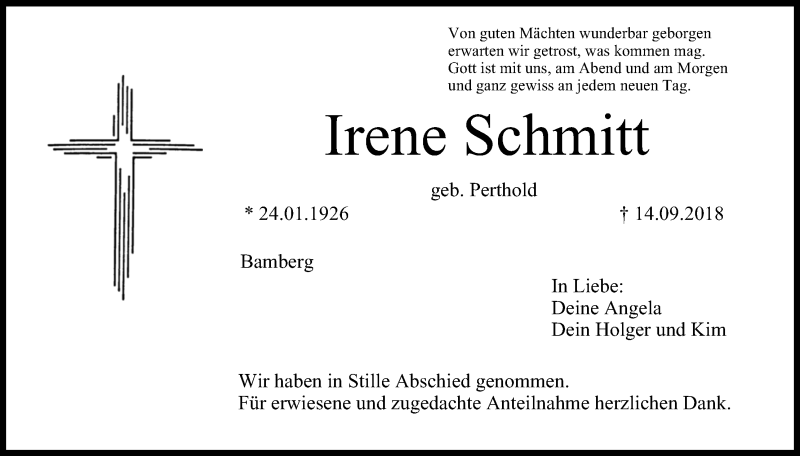 Von guten Mächten wunderbar geborgen
erwarten wir getrost, was kommen mag.
Gott ist mit uns, am Abend und am Morgen
und ganz gewiss an jedem neuen Tag.

Irene Schmitt

geb. Perthold

* 24.01.1926

† 14.09.2018

Bamberg

In Liebe:
Deine Angela
Dein Holger und Kim

Wir haben in Stille Abschied genommen.
Für erwiesene und zugedachte Anteilnahme herzlichen Dank.